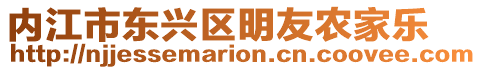 内江市东兴区明友农家乐
http://njjessemarion.cn.coovee.com